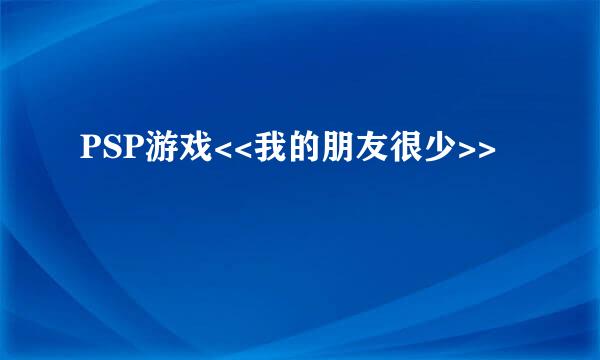 PSP游戏<<我的朋友很少>>